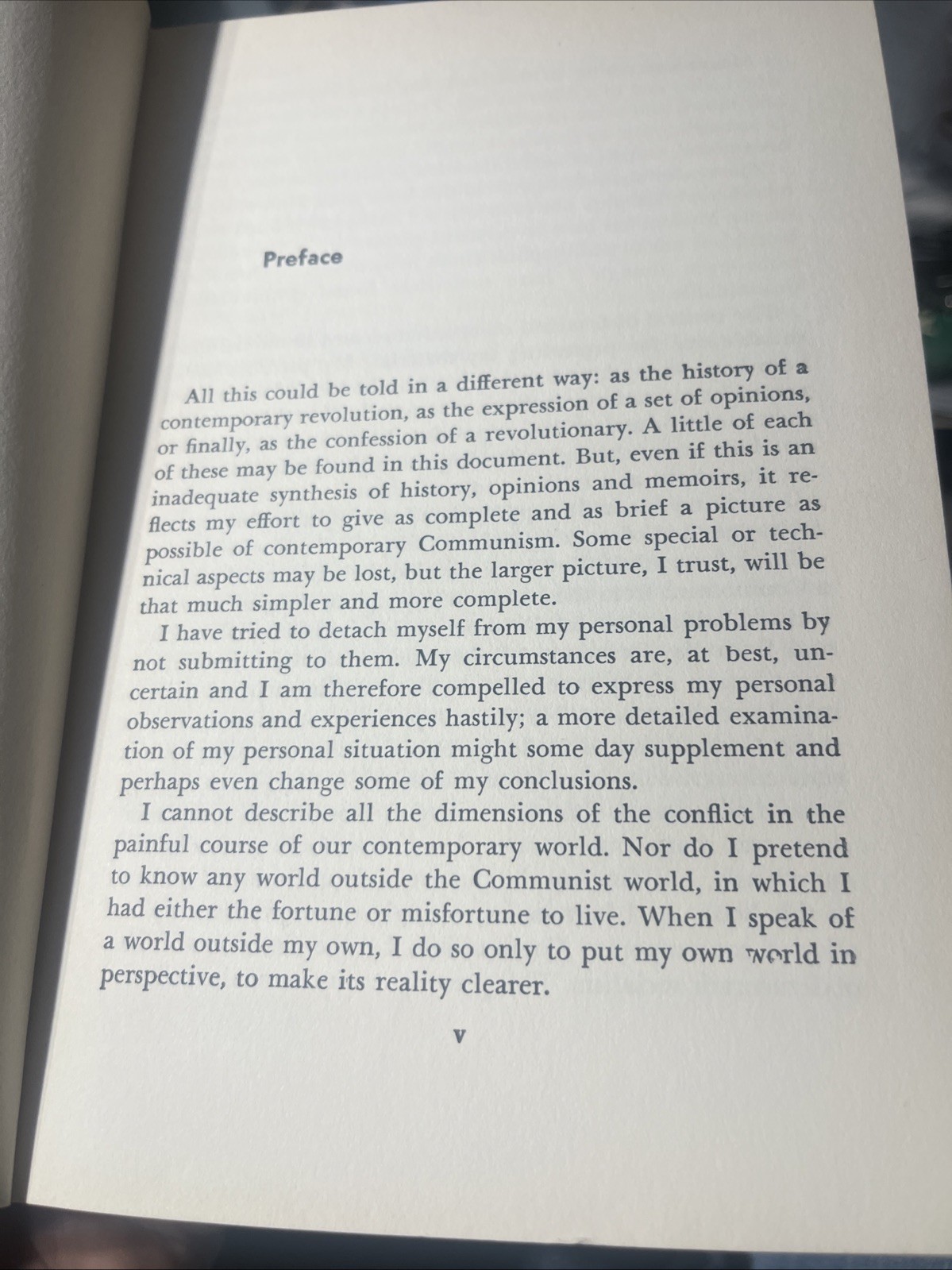 Preface

All this could be told in a different way: as the history of a contemporary revolution, as the expression of a set of opinions, or finally, as the confession of a revolutionary. A little of each of these may be found in this document. But, even if this is an inadequate synthesis of history, opinions and memoirs, it reflects my effort to give as complete and as brief a picture as possible of contemporary Communism. Some special or technical aspects may be lost, but the larger picture, I trust, will be that much simpler and more complete.

I have tried to detach myself from my personal problems by not submitting to them. My circumstances are, at best, uncertain and I am therefore compelled to express my personal observations and experiences hastily; a more detailed examination of my personal situation might some day supplement and perhaps even change some of my conclusions.

I cannot describe all the dimensions of the conflict in the painful course of our contemporary world. Nor do I pretend to know any world outside the Communist world, in which I had either the fortune or misfortune to live. When I speak of a world outside my own, I do so only to put my own world in perspective, to make its reality clearer.

v